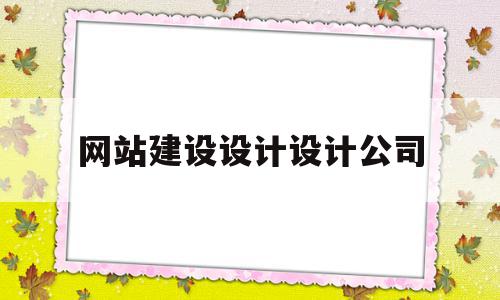 网站建设设计设计公司